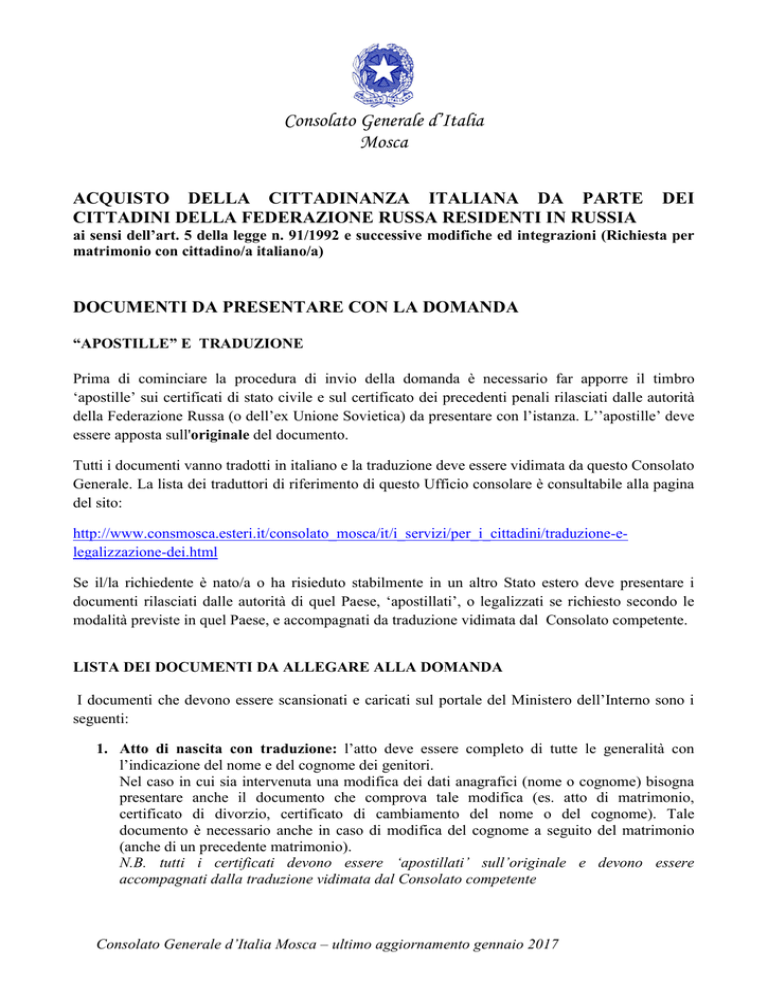 Consolato Generale d'Italia
Mosca

ACQUISTO DELLA CITTADINANZA ITALIANA DA PARTE DEI CITTADINI DELLA FEDERAZIONE RUSSA RESIDENTI IN RUSSIA

ai sensi dell'art. 5 della legge n. 91/1992 e successive modifiche ed integrazioni (Richiesta per matrimonio con cittadino/a italiano/a)

DOCUMENTI DA PRESENTARE CON LA DOMANDA

"APOSTILLE" E TRADUZIONE

Prima di cominciare la procedura di invio della domanda è necessario far apporre il timbro 'apostille' sui certificati di stato civile e sul certificato dei precedenti penali rilasciati dalle autorità della Federazione Russa (o dell'ex Unione Sovietica) da presentare con l'istanza. L''apostille' deve essere apposta sull'originale del documento.

Tutti i documenti vanno tradotti in italiano e la traduzione deve essere vidimata da questo Consolato Generale. La lista dei traduttori di riferimento di questo Ufficio consolare è consultabile alla pagina del sito:

http://www.consmosca.esteri.it/consolato_mosca/it/i_servizi/per_i_cittadini/traduzione-e-legalizzazione-dei.html

Se il/la richiedente è nato/a o ha risieduto stabilmente in un altro Stato estero deve presentare i documenti rilasciati dalle autorità di quel Paese, 'apostillati', o legalizzati se richiesto secondo le modalità previste in quel Paese, e accompagnati da traduzione vidimata dal Consolato competente.

LISTA DEI DOCUMENTI DA ALLEGARE ALLA DOMANDA

I documenti che devono essere scansionati e caricati sul portale del Ministero dell'Interno sono i seguenti:

1. Atto di nascita con traduzione: l'atto deve essere completo di tutte le generalità con l'indicazione del nome e del cognome dei genitori.
Nel caso in cui sia intervenuta una modifica dei dati anagrafici (nome o cognome) bisogna presentare anche il documento che comprova tale modifica (es. atto di matrimonio, certificato di divorzio, certificato di cambiamento del nome o del cognome). Tale documento è necessario anche in caso di modifica del cognome a seguito del matrimonio (anche di un precedente matrimonio).
N.B. tutti i certificati devono essere 'apostillati' sull'originale e devono essere accompagnati dalla traduzione vidimata dal Consolato competente

Consolato Generale d'Italia Mosca – ultimo aggiornamento gennaio 2017